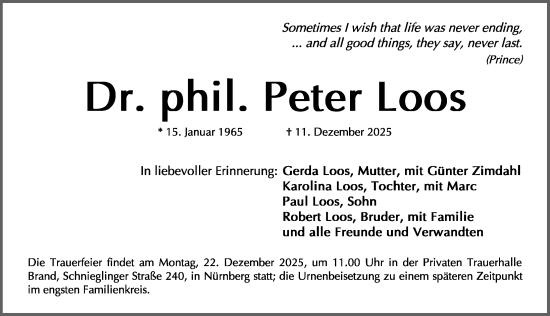 Sometimes I wish that life was never ending,
... and all good things, they say, never last.
(Prince)

Dr. phil. Peter Loos

* 15. Januar 1965 † 11. Dezember 2025

In liebevoller Erinnerung: Gerda Loos, Mutter, mit Günter Zimdahl
Karolina Loos, Tochter, mit Marc
Paul Loos, Sohn
Robert Loos, Bruder, mit Familie
und alle Freunde und Verwandten

Die Trauerfeier findet am Montag, 22. Dezember 2025, um 11.00 Uhr in der Privaten Trauerhalle Brand, Schnieglinger Straße 240, in Nürnberg statt; die Urnenbeisetzung zu einem späteren Zeitpunkt im engsten Familienkreis.